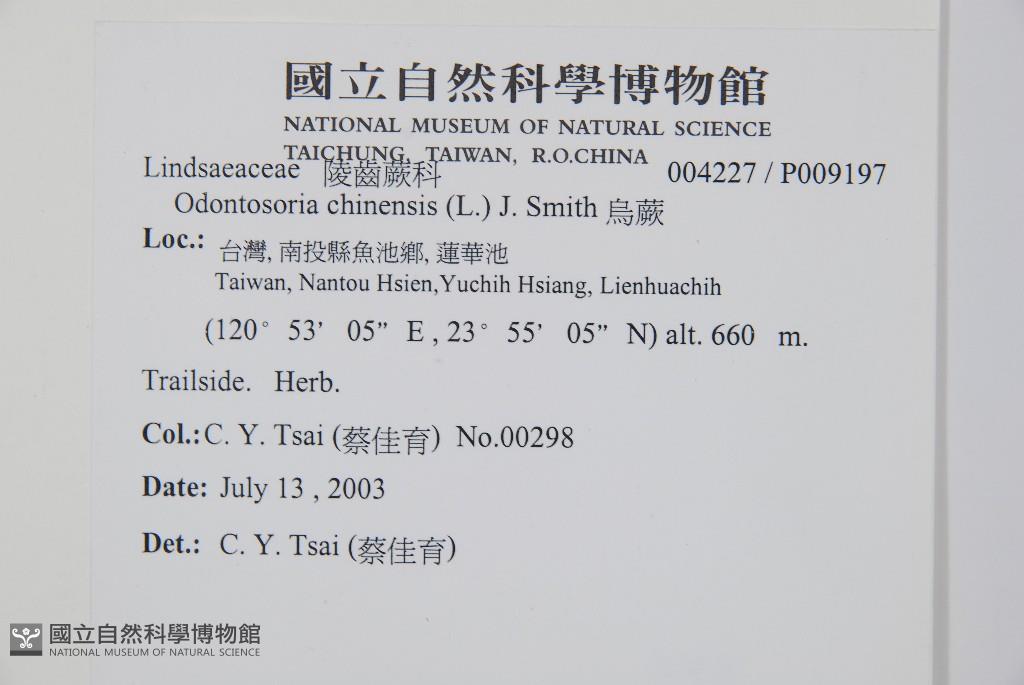 國立自然科學博物館
NATIONAL MUSEUM OF NATURAL SCIENCE
TAICHUNG, TAIWAN, R.O.CHINA

Lindsaeaceae 陵齒蕨科 004227 / P009197
Odontosoria chinensis (L.) J. Smith 烏蕨

Loc.: 台灣, 南投縣魚池鄉, 蓮華池
Taiwan, Nantou Hsien,Yuchih Hsiang, Lienhuachih
(120° 53' 05" E , 23° 55' 05" N) alt. 660 m.

Trailside. Herb.

Col.: C. Y. Tsai (蔡佳育) No.00298

Date: July 13 , 2003

Det.: C. Y. Tsai (蔡佳育)

國立自然科學博物館
NATIONAL MUSEUM OF NATURAL SCIENCE